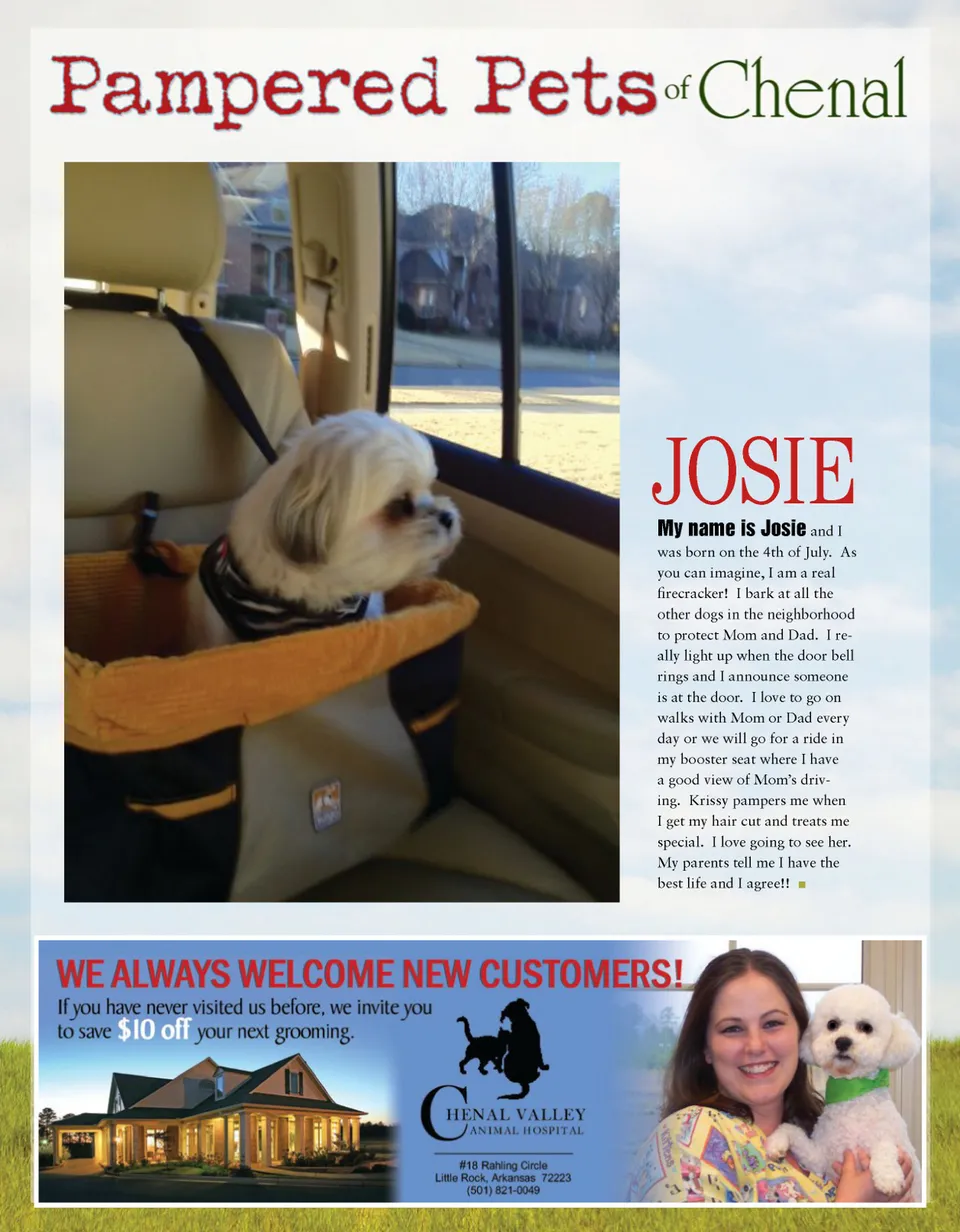 Pampered Pets of Chenal

JOSIE

My name is Josie and I was born on the 4th of July. As you can imagine, I am a real firecracker! I bark at all the other dogs in the neighborhood to protect Mom and Dad. I really light up when the door bell rings and I announce someone is at the door. I love to go on walks with Mom or Dad every day or we will go for a ride in my booster seat where I have a good view of Mom's driving. Krissy pampers me when I get my hair cut and treats me special. I love going to see her. My parents tell me I have the best life and I agree!!

WE ALWAYS WELCOME NEW CUSTOMERS!
If you have never visited us before, we invite you to save $10 off your next grooming.

CHENAL VALLEY
ANIMAL HOSPITAL
#18 Rahling Circle
Little Rock, Arkansas 72223
(501) 821-0049